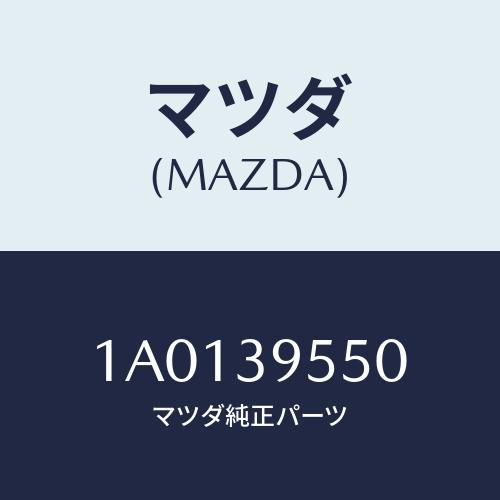 マツダ
(MAZDA)

1A0139550
マツダ純正パーツ